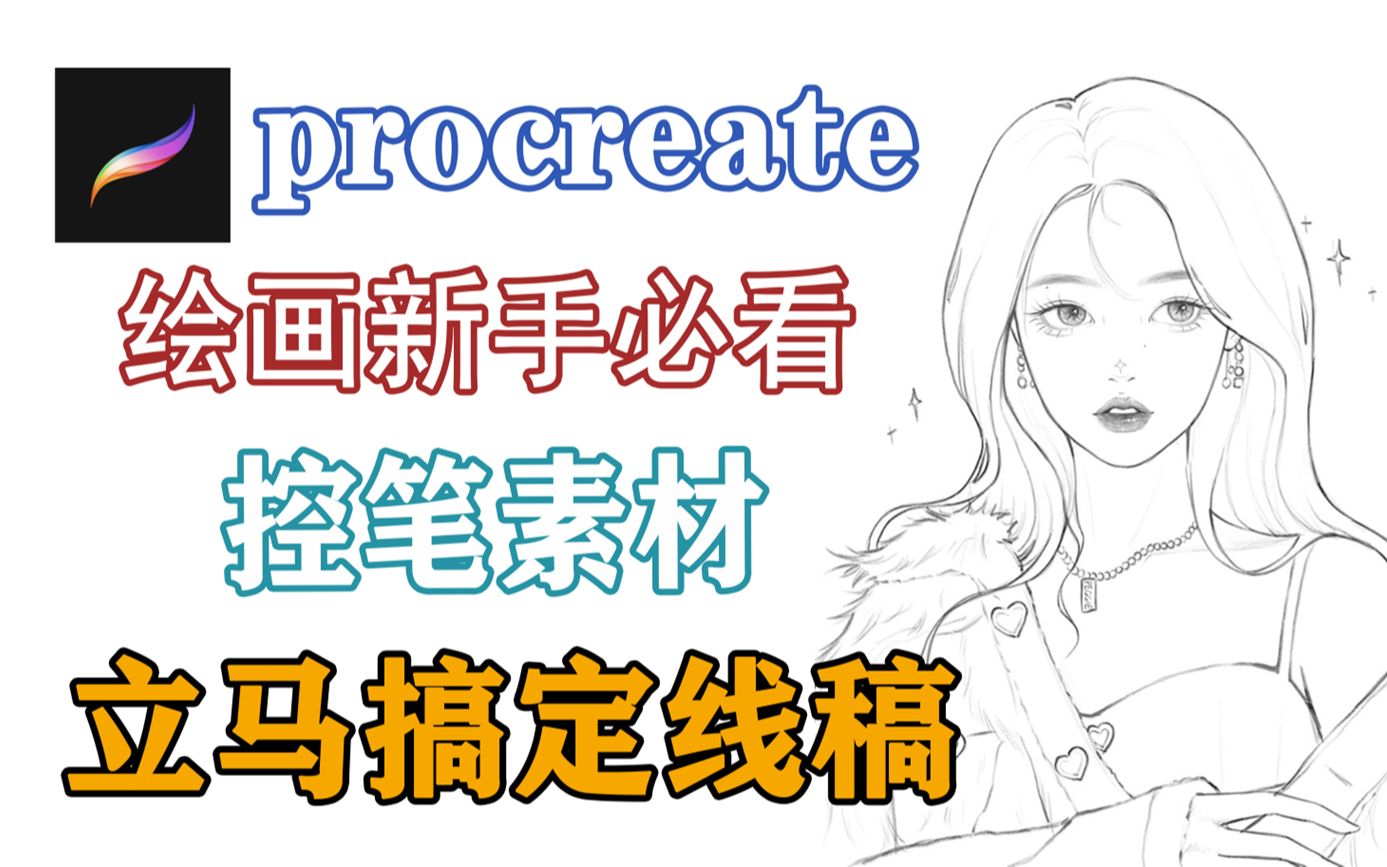 procreate

绘画新手必看

控笔素材

立马搞定线稿